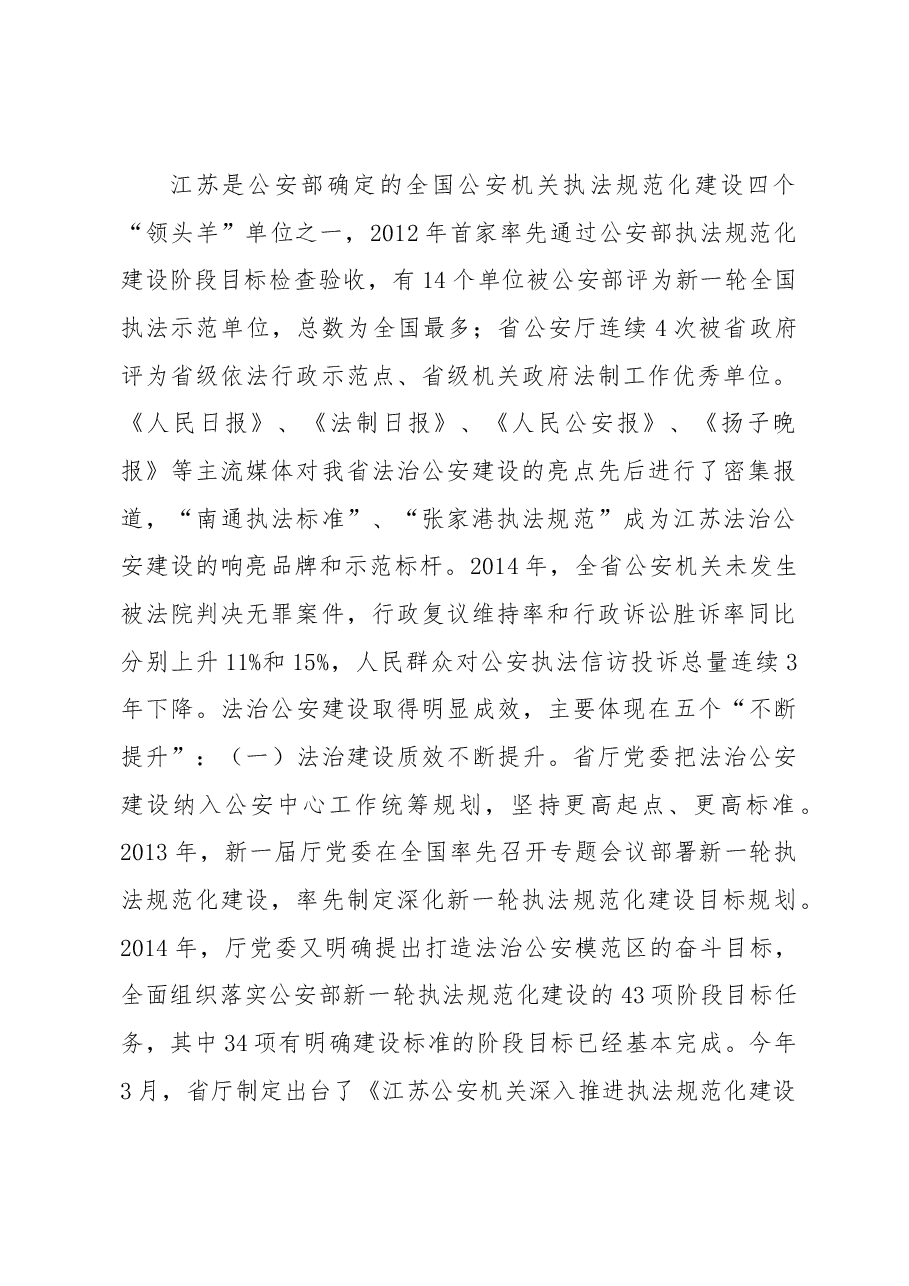 江苏是公安部确定的全国公安机关执法规范化建设四个“领头羊”单位之一，2012年首家率先通过公安部执法规范化建设阶段目标检查验收，有14个单位被公安部评为新一轮全国执法示范单位，总数为全国最多；省公安厅连续4次被省政府评为省级依法行政示范点、省级机关政府法制工作优秀单位。《人民日报》、《法制日报》、《人民公安报》、《扬子晚报》等主流媒体对我省法治公安建设的亮点先后进行了密集报道，“南通执法标准”、“张家港执法规范”成为江苏法治公安建设的响亮品牌和示范标杆。2014年，全省公安机关未发生被法院判决无罪案件，行政复议维持率和行政诉讼胜诉率同比分别上升11%和15%，人民群众对公安执法信访投诉总量连续3年下降。法治公安建设取得明显成效，主要体现在五个“不断提升”：（一）法治建设质效不断提升。省厅党委把法治公安建设纳入公安中心工作统筹规划，坚持更高起点、更高标准。2013年，新一届厅党委在全国率先召开专题会议部署新一轮执法规范化建设，率先制定深化新一轮执法规范化建设目标规划。2014年，厅党委又明确提出打造法治公安模范区的奋斗目标，全面组织落实公安部新一轮执法规范化建设的43项阶段目标任务，其中34项有明确建设标准的阶段目标已经基本完成。今年3月，省厅制定出台了《江苏公安机关深入推进执法规范化建设